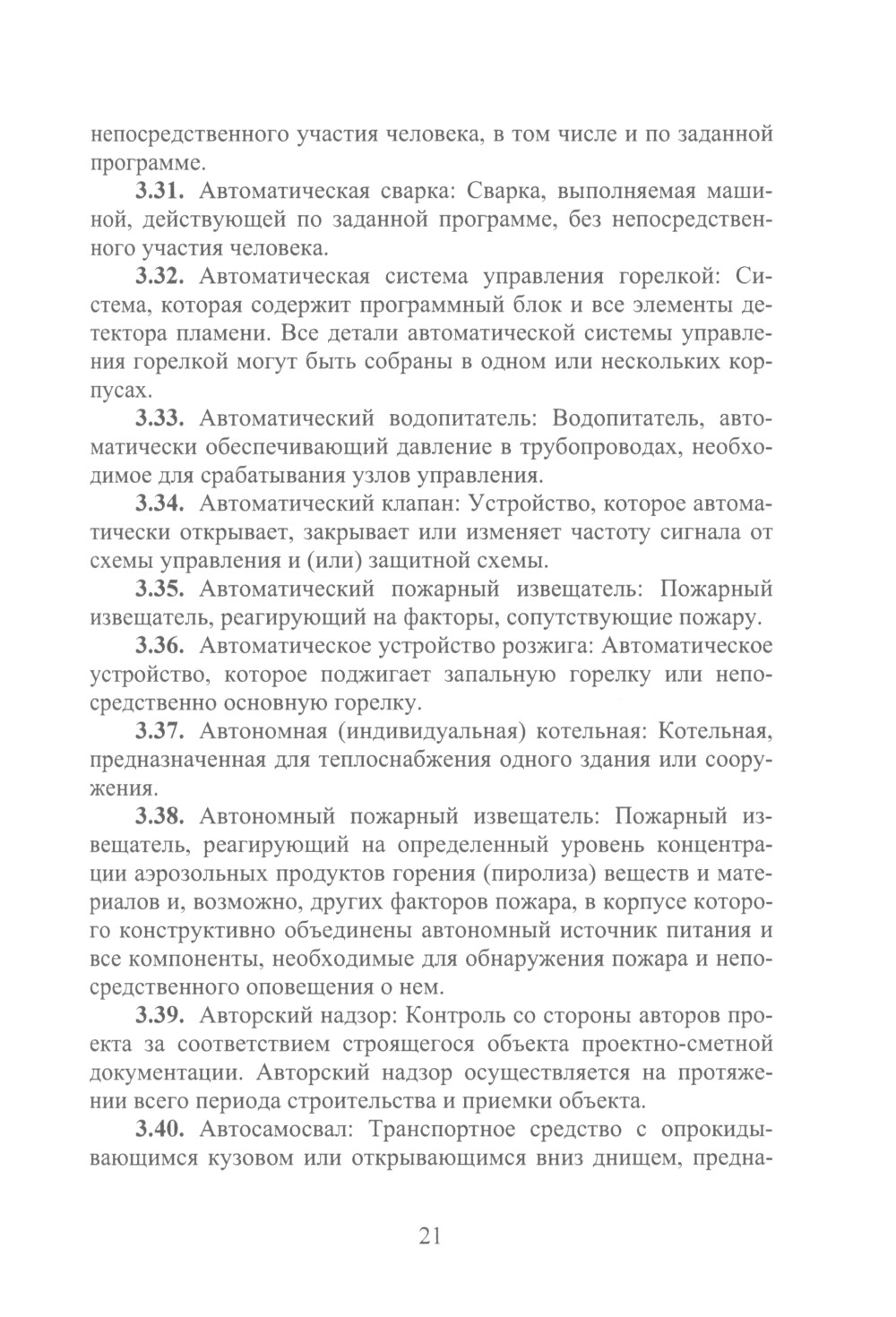 непосредственного участия человека, в том числе и по заданной программе.

**3.31.** Автоматическая сварка: Сварка, выполняемая машиной, действующей по заданной программе, без непосредственного участия человека.

**3.32.** Автоматическая система управления горелкой: Система, которая содержит программный блок и все элементы детектора пламени. Все детали автоматической системы управления горелкой могут быть собраны в одном или нескольких корпусах.

**3.33.** Автоматический водопитатель: Водопитатель, автоматически обеспечивающий давление в трубопроводах, необходимое для срабатывания узлов управления.

**3.34.** Автоматический клапан: Устройство, которое автоматически открывает, закрывает или изменяет частоту сигнала от схемы управления и (или) защитной схемы.

**3.35.** Автоматический пожарный извещатель: Пожарный извещатель, реагирующий на факторы, сопутствующие пожару.

**3.36.** Автоматическое устройство розжига: Автоматическое устройство, которое поджигает запальную горелку или непосредственно основную горелку.

**3.37.** Автономная (индивидуальная) котельная: Котельная, предназначенная для теплоснабжения одного здания или сооружения.

**3.38.** Автономный пожарный извещатель: Пожарный извещатель, реагирующий на определенный уровень концентрации аэрозольных продуктов горения (пиролиза) веществ и материалов и, возможно, других факторов пожара, в корпусе которого конструктивно объединены автономный источник питания и все компоненты, необходимые для обнаружения пожара и непосредственного оповещения о нем.

**3.39.** Авторский надзор: Контроль со стороны авторов проекта за соответствием строящегося объекта проектно-сметной документации. Авторский надзор осуществляется на протяжении всего периода строительства и приемки объекта.

**3.40.** Автосамосвал: Транспортное средство с опрокидывающимся кузовом или открывающимся вниз днищем, предна-

21